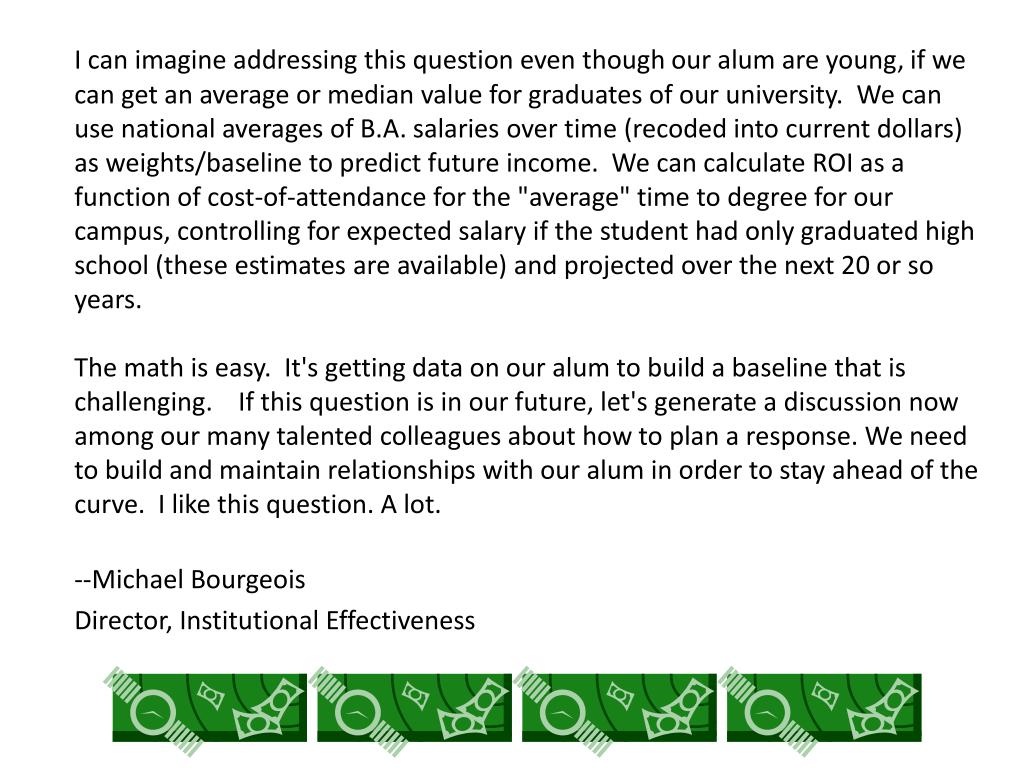 I can imagine addressing this question even though our alum are young, if we can get an average or median value for graduates of our university.  We can use national averages of B.A. salaries over time (recoded into current dollars) as weights/baseline to predict future income.  We can calculate ROI as a function of cost-of-attendance for the "average" time to degree for our campus, controlling for expected salary if the student had only graduated high school (these estimates are available) and projected over the next 20 or so years.

The math is easy.  It's getting data on our alum to build a baseline that is challenging.    If this question is in our future, let's generate a discussion now among our many talented colleagues about how to plan a response. We need to build and maintain relationships with our alum in order to stay ahead of the curve.  I like this question. A lot.

--Michael Bourgeois
Director, Institutional Effectiveness